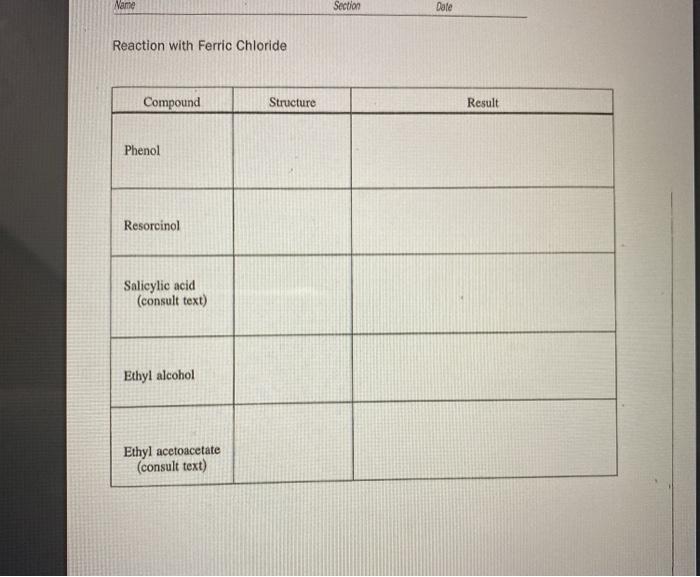 Name Section Date

Reaction with Ferric Chloride

| Compound | Structure | Result |
|---|---|---|
| Phenol | | |
| Resorcinol | | |
| Salicylic acid (consult text) | | |
| Ethyl alcohol | | |
| Ethyl acetoacetate (consult text) | | |